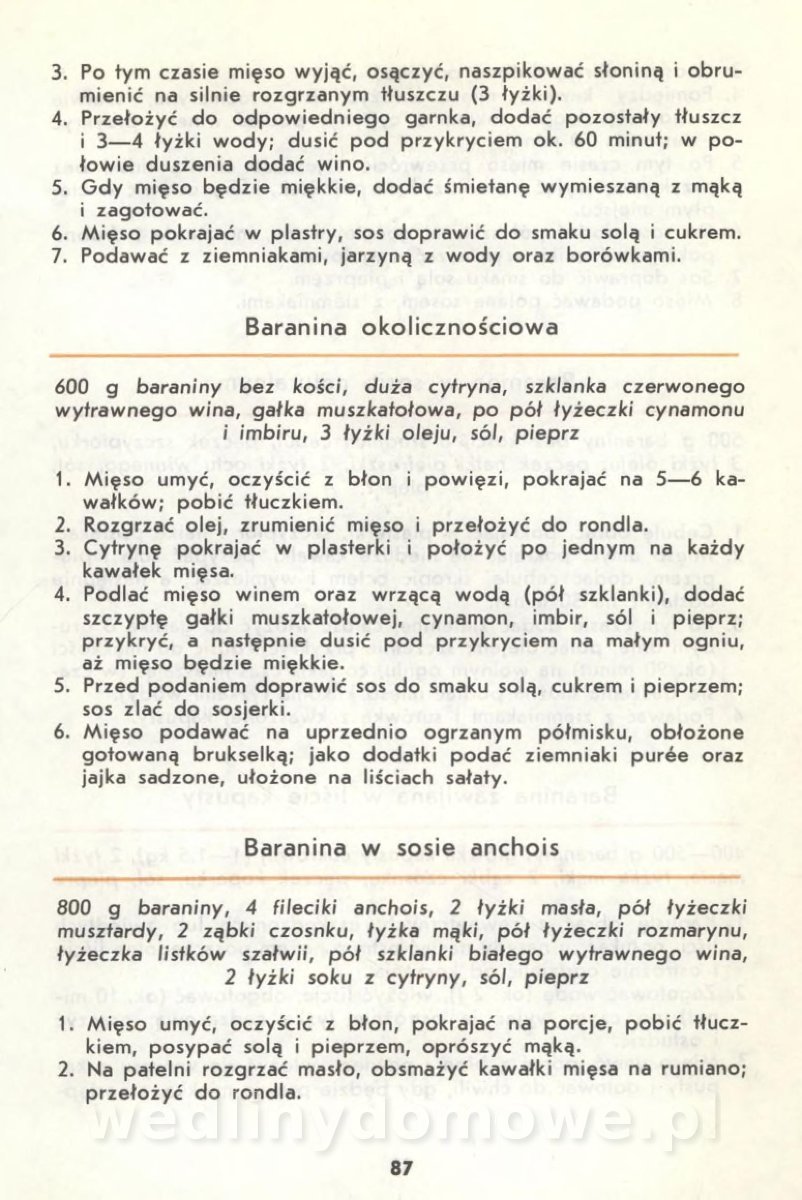 3. Po tym czasie mięso wyjąć, osączyć, naszpikować słoniną i obrumienić na silnie rozgrzanym tłuszczu (3 łyżki).
4. Przełożyć do odpowiedniego garnka, dodać pozostały tłuszcz i 3—4 łyżki wody; dusić pod przykryciem ok. 60 minut; w połowie duszenia dodać wino.
5. Gdy mięso będzie miękkie, dodać śmietanę wymieszaną z mąką i zagotować.
6. Mięso pokrajać w plastry, sos doprawić do smaku solą i cukrem.
7. Podawać z ziemniakami, jarzyną z wody oraz borówkami.

Baranina okolicznościowa

600 g baraniny bez kości, duża cytryna, szklanka czerwonego wytrawnego wina, gałka muszkatołowa, po pół łyżeczki cynamonu i imbiru, 3 łyżki oleju, sól, pieprz

1. Mięso umyć, oczyścić z błon i powięzi, pokrajać na 5—6 kawałków; pobić tłuczkiem.
2. Rozgrzać olej, zrumienić mięso i przełożyć do rondla.
3. Cytrynę pokrajać w plasterki i położyć po jednym na każdy kawałek mięsa.
4. Podlać mięso winem oraz wrzącą wodą (pół szklanki), dodać szczyptę gałki muszkatołowej, cynamon, imbir, sól i pieprz; przykryć, a następnie dusić pod przykryciem na małym ogniu, aż mięso będzie miękkie.
5. Przed podaniem doprawić sos do smaku solą, cukrem i pieprzem; sos zlać do sosjerki.
6. Mięso podawać na uprzednio ogrzanym półmisku, obłożone gotowaną brukselką; jako dodatki podać ziemniaki purée oraz jajka sadzone, ułożone na liściach sałaty.

Baranina w sosie anchois

800 g baraniny, 4 fileciki anchois, 2 łyżki masła, pół łyżeczki musztardy, 2 ząbki czosnku, łyżka mąki, pół łyżeczki rozmarynu, łyżeczka listków szałwii, pół szklanki białego wytrawnego wina, 2 łyżki soku z cytryny, sól, pieprz

1. Mięso umyć, oczyścić z błon, pokrajać na porcje, pobić tłuczkiem, posypać solą i pieprzem, oprószyć mąką.
2. Na patelni rozgrzać masło, obsmażyć kawałki mięsa na rumiano; przełożyć do rondla.

wedlinydomowe.pl

87